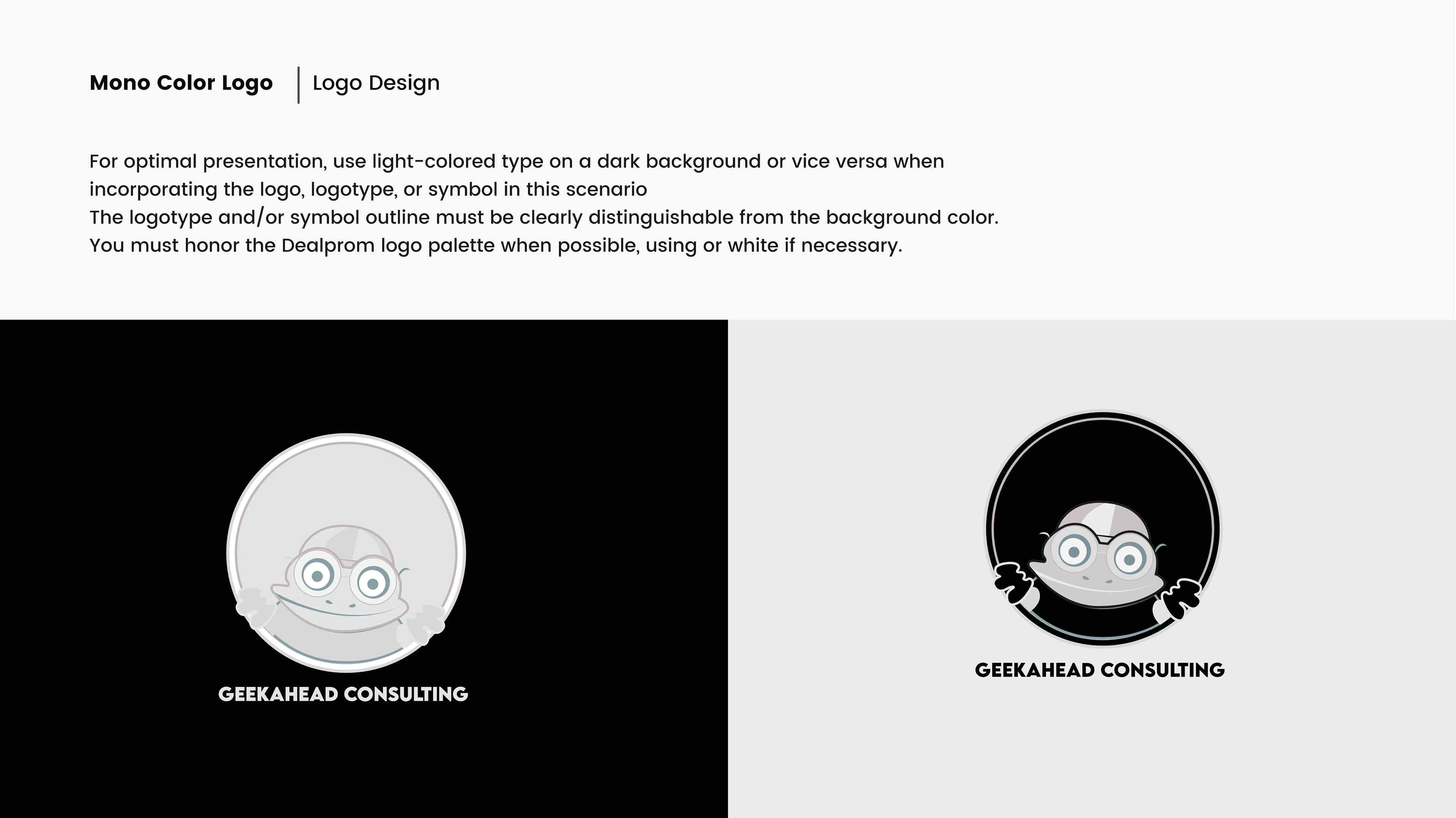 Mono Color Logo
Logo Design

For optimal presentation, use light-colored type on a dark background or vice versa when incorporating the logo, logotype, or symbol in this scenario
The logotype and/or symbol outline must be clearly distinguishable from the background color.
You must honor the Dealprom logo palette when possible, using or white if necessary.

GEEKAHEAD CONSULTING

GEEKAHEAD CONSULTING